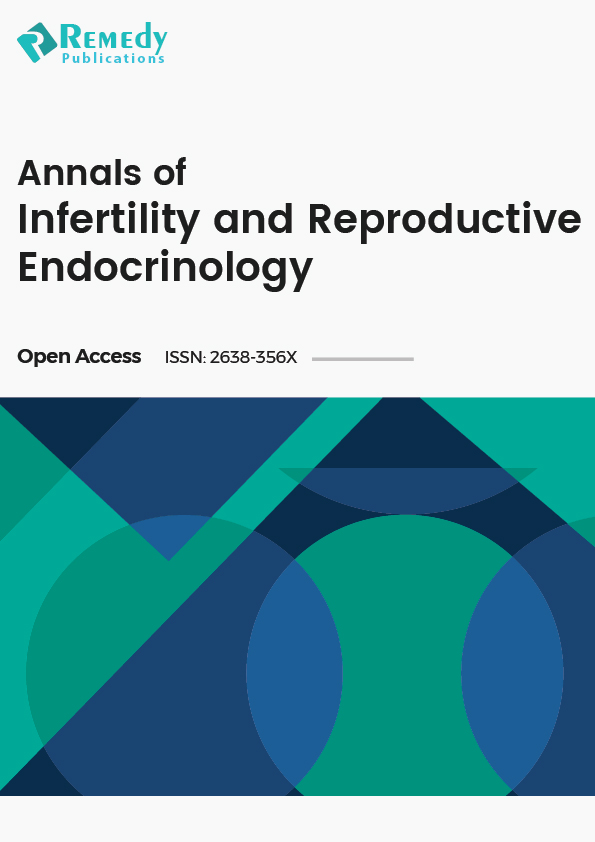 Remedy
Publications

Annals of
Infertility and Reproductive Endocrinology

Open Access ISSN: 2638-356X